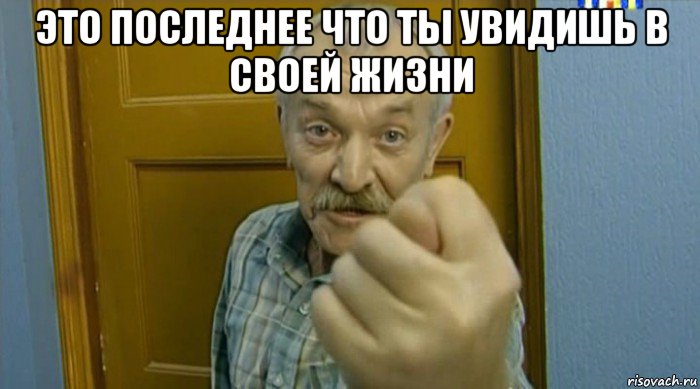 ЭТО ПОСЛЕДНЕЕ ЧТО ТЫ УВИДИШЬ В СВОЕЙ ЖИЗНИ

risovach.ru